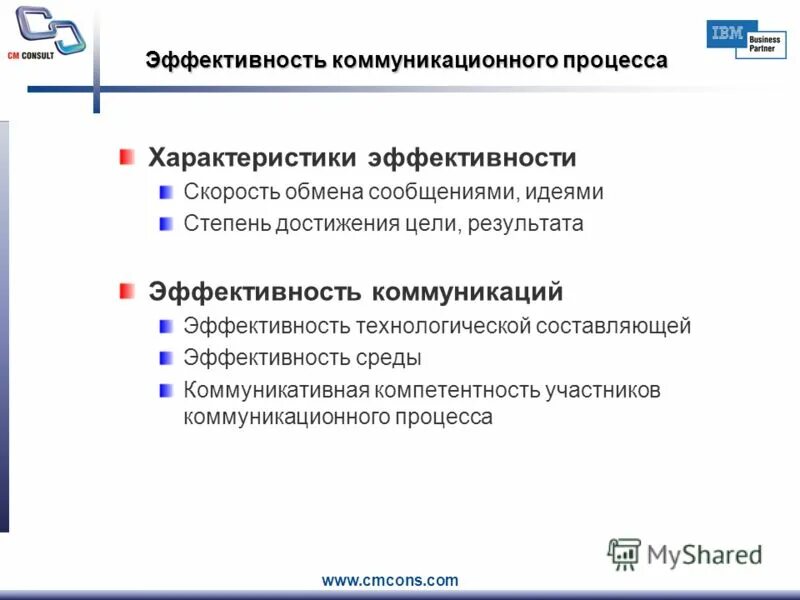 CM CONSULT

Эффективность коммуникационного процесса

IBM Business Partner

Характеристики эффективности

Скорость обмена сообщениями, идеями

Степень достижения цели, результата

Эффективность коммуникаций

Эффективность технологической составляющей

Эффективность среды

Коммуникативная компетентность участников коммуникационного процесса

MyShared

www.cmcons.com